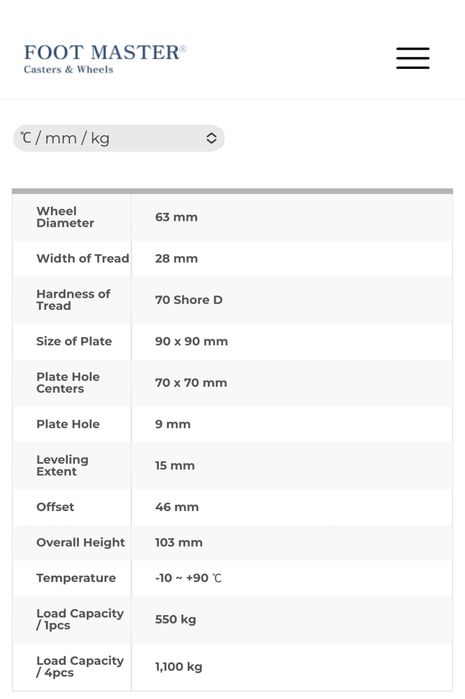 FOOT MASTER®
Casters & Wheels

℃ / mm / kg

| Wheel Diameter | 63 mm |
|---|---|
| Width of Tread | 28 mm |
| Hardness of Tread | 70 Shore D |
| Size of Plate | 90 x 90 mm |
| Plate Hole Centers | 70 x 70 mm |
| Plate Hole | 9 mm |
| Leveling Extent | 15 mm |
| Offset | 46 mm |
| Overall Height | 103 mm |
| Temperature | -10 ~ +90 ℃ |
| Load Capacity / 1pcs | 550 kg |
| Load Capacity / 4pcs | 1,100 kg |